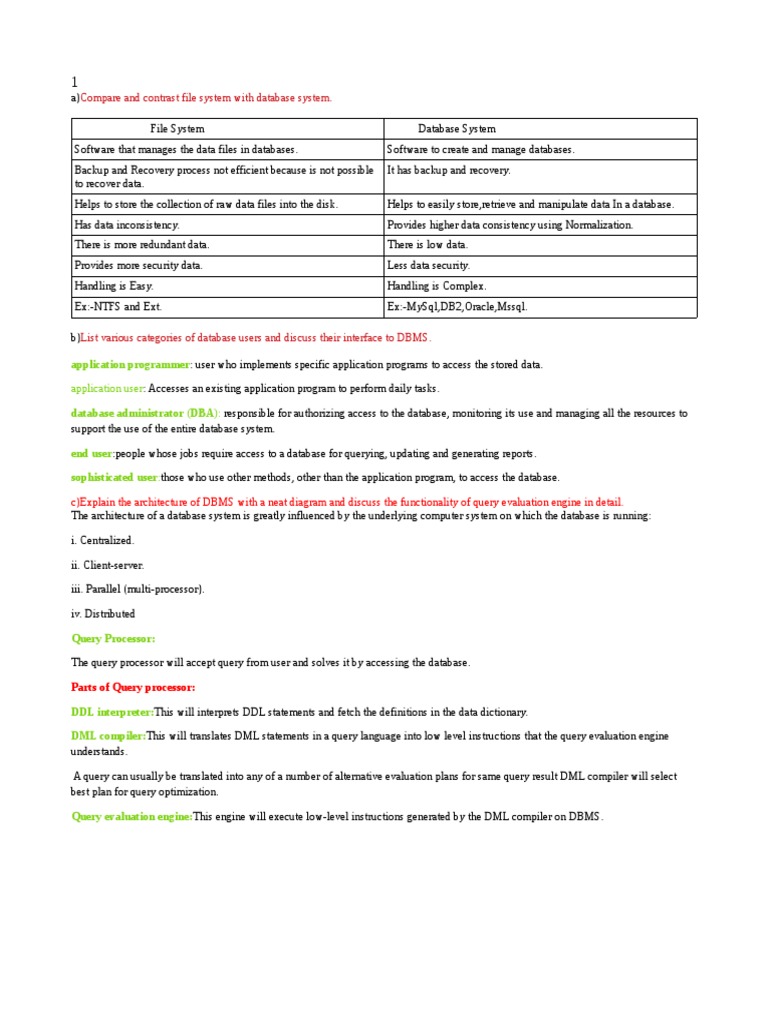 1
a)Compare and contrast file system with database system.

| File System | Database System |
|---|---|
| Software that manages the data files in databases. | Software to create and manage databases. |
| Backup and Recovery process not efficient because is not possible to recover data. | It has backup and recovery. |
| Helps to store the collection of raw data files into the disk. | Helps to easily store,retrieve and manipulate data In a database. |
| Has data inconsistency. | Provides higher data consistency using Normalization. |
| There is more redundant data. | There is low data. |
| Provides more security data. | Less data security. |
| Handling is Easy. | Handling is Complex. |
| Ex:-NTFS and Ext. | Ex:-MySql,DB2,Oracle,Mssql. |

b)List various categories of database users and discuss their interface to DBMS.

application programmer: user who implements specific application programs to access the stored data.

application user: Accesses an existing application program to perform daily tasks.

database administrator (DBA): responsible for authorizing access to the database, monitoring its use and managing all the resources to support the use of the entire database system.

end user:people whose jobs require access to a database for querying, updating and generating reports.

sophisticated user:those who use other methods, other than the application program, to access the database.

c)Explain the architecture of DBMS with a neat diagram and discuss the functionality of query evaluation engine in detail.
The architecture of a database system is greatly influenced by the underlying computer system on which the database is running:

i. Centralized.

ii. Client-server.

iii. Parallel (multi-processor).

iv. Distributed

Query Processor:

The query processor will accept query from user and solves it by accessing the database.

Parts of Query processor:

DDL interpreter:This will interprets DDL statements and fetch the definitions in the data dictionary.

DML compiler:This will translates DML statements in a query language into low level instructions that the query evaluation engine understands.

A query can usually be translated into any of a number of alternative evaluation plans for same query result DML compiler will select best plan for query optimization.

Query evaluation engine:This engine will execute low-level instructions generated by the DML compiler on DBMS.